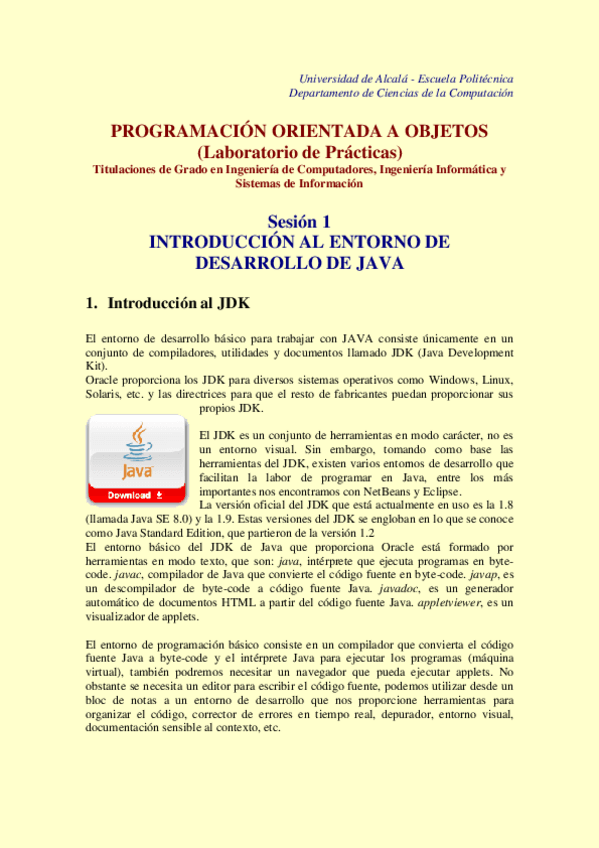 Universidad de Alcalá - Escuela Politécnica
Departamento de Ciencias de la Computación

PROGRAMACIÓN ORIENTADA A OBJETOS
(Laboratorio de Prácticas)
Titulaciones de Grado en Ingeniería de Computadores, Ingeniería Informática y Sistemas de Información

Sesión 1
INTRODUCCIÓN AL ENTORNO DE DESARROLLO DE JAVA

1. Introducción al JDK

El entorno de desarrollo básico para trabajar con JAVA consiste únicamente en un conjunto de compiladores, utilidades y documentos llamado JDK (Java Development Kit).
Oracle proporciona los JDK para diversos sistemas operativos como Windows, Linux, Solaris, etc. y las directrices para que el resto de fabricantes puedan proporcionar sus propios JDK.

Java
Download

El JDK es un conjunto de herramientas en modo carácter, no es un entorno visual. Sin embargo, tomando como base las herramientas del JDK, existen varios entornos de desarrollo que facilitan la labor de programar en Java, entre los más importantes nos encontramos con NetBeans y Eclipse.
La versión oficial del JDK que está actualmente en uso es la 1.8 (llamada Java SE 8.0) y la 1.9. Estas versiones del JDK se engloban en lo que se conoce como Java Standard Edition, que partieron de la versión 1.2
El entorno básico del JDK de Java que proporciona Oracle está formado por herramientas en modo texto, que son: java, intérprete que ejecuta programas en byte-code. javac, compilador de Java que convierte el código fuente en byte-code. javap, es un descompilador de byte-code a código fuente Java. javadoc, es un generador automático de documentos HTML a partir del código fuente Java. appletviewer, es un visualizador de applets.

El entorno de programación básico consiste en un compilador que convierta el código fuente Java a byte-code y el intérprete Java para ejecutar los programas (máquina virtual), también podremos necesitar un navegador que pueda ejecutar applets. No obstante se necesita un editor para escribir el código fuente, podemos utilizar desde un bloc de notas a un entorno de desarrollo que nos proporcione herramientas para organizar el código, corrector de errores en tiempo real, depurador, entorno visual, documentación sensible al contexto, etc.